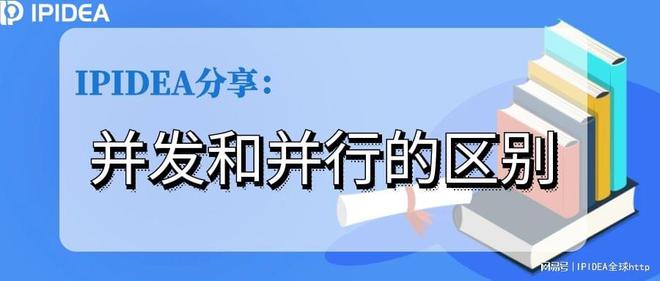 IPIDEA

IPIDEA分享：

并发和并行的区别

网易号 | IPIDEA全球http